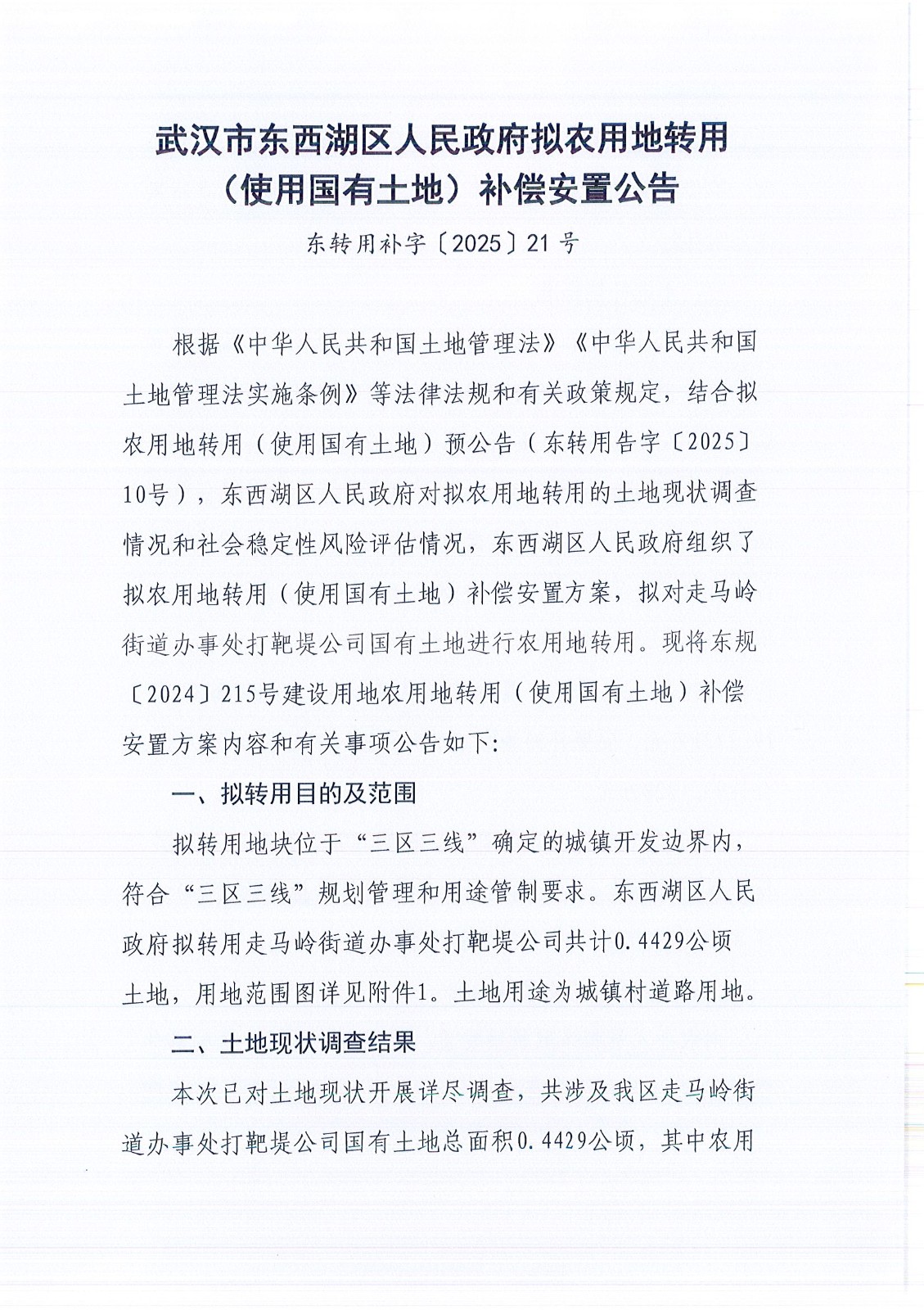 武汉市东西湖区人民政府拟农用地转用（使用国有土地）补偿安置公告

东转用补字〔2025〕21号

根据《中华人民共和国土地管理法》《中华人民共和国土地管理法实施条例》等法律法规和有关政策规定，结合拟农用地转用（使用国有土地）预公告（东转用告字〔2025〕10号），东西湖区人民政府对拟农用地转用的土地现状调查情况和社会稳定性风险评估情况，东西湖区人民政府组织了拟农用地转用（使用国有土地）补偿安置方案，拟对走马岭街道办事处打靶堤公司国有土地进行农用地转用。现将东规〔2024〕215号建设用地农用地转用（使用国有土地）补偿安置方案内容和有关事项公告如下：

一、拟转用目的及范围

拟转用地块位于“三区三线”确定的城镇开发边界内，符合“三区三线”规划管理和用途管制要求。东西湖区人民政府拟转用走马岭街道办事处打靶堤公司共计0.4429公顷土地，用地范围图详见附件1。土地用途为城镇村道路用地。

二、土地现状调查结果

本次已对土地现状开展详尽调查，共涉及我区走马岭街道办事处打靶堤公司国有土地总面积0.4429公顷，其中农用